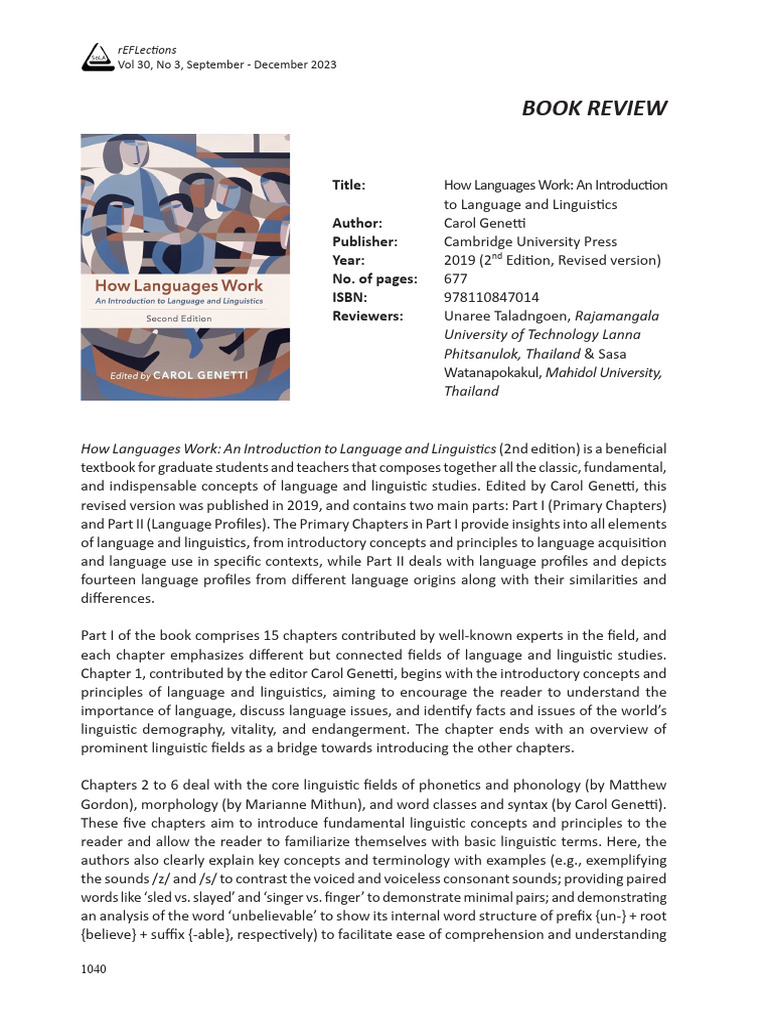 rEFLections
Vol 30, No 3, September - December 2023

BOOK REVIEW

How Languages Work
An Introduction to Language and Linguistics
Second Edition
Edited by CAROL GENETTI

Title: How Languages Work: An Introduction to Language and Linguistics
Author: Carol Genetti
Publisher: Cambridge University Press
Year: 2019 ($2^{nd}$ Edition, Revised version)
No. of pages: 677
ISBN: 978110847014
Reviewers: Unaree Taladngoen, Rajamangala University of Technology Lanna Phitsanulok, Thailand & Sasa Watanapokakul, Mahidol University, Thailand

How Languages Work: An Introduction to Language and Linguistics (2nd edition) is a beneficial textbook for graduate students and teachers that composes together all the classic, fundamental, and indispensable concepts of language and linguistic studies. Edited by Carol Genetti, this revised version was published in 2019, and contains two main parts: Part I (Primary Chapters) and Part II (Language Profiles). The Primary Chapters in Part I provide insights into all elements of language and linguistics, from introductory concepts and principles to language acquisition and language use in specific contexts, while Part II deals with language profiles and depicts fourteen language profiles from different language origins along with their similarities and differences.

Part I of the book comprises 15 chapters contributed by well-known experts in the field, and each chapter emphasizes different but connected fields of language and linguistic studies. Chapter 1, contributed by the editor Carol Genetti, begins with the introductory concepts and principles of language and linguistics, aiming to encourage the reader to understand the importance of language, discuss language issues, and identify facts and issues of the world's linguistic demography, vitality, and endangerment. The chapter ends with an overview of prominent linguistic fields as a bridge towards introducing the other chapters.

Chapters 2 to 6 deal with the core linguistic fields of phonetics and phonology (by Matthew Gordon), morphology (by Marianne Mithun), and word classes and syntax (by Carol Genetti). These five chapters aim to introduce fundamental linguistic concepts and principles to the reader and allow the reader to familiarize themselves with basic linguistic terms. Here, the authors also clearly explain key concepts and terminology with examples (e.g., exemplifying the sounds /z/ and /s/ to contrast the voiced and voiceless consonant sounds; providing paired words like 'sled vs. slayed' and 'singer vs. finger' to demonstrate minimal pairs; and demonstrating an analysis of the word 'unbelievable' to show its internal word structure of prefix {un-} + root {believe} + suffix {-able}, respectively) to facilitate ease of comprehension and understanding

1040